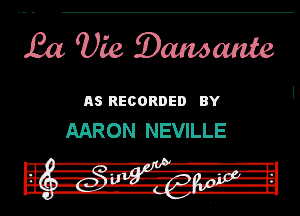 La Vie Dansante

AS RECORDED BY

AARON NEVILLE

Singers Choice